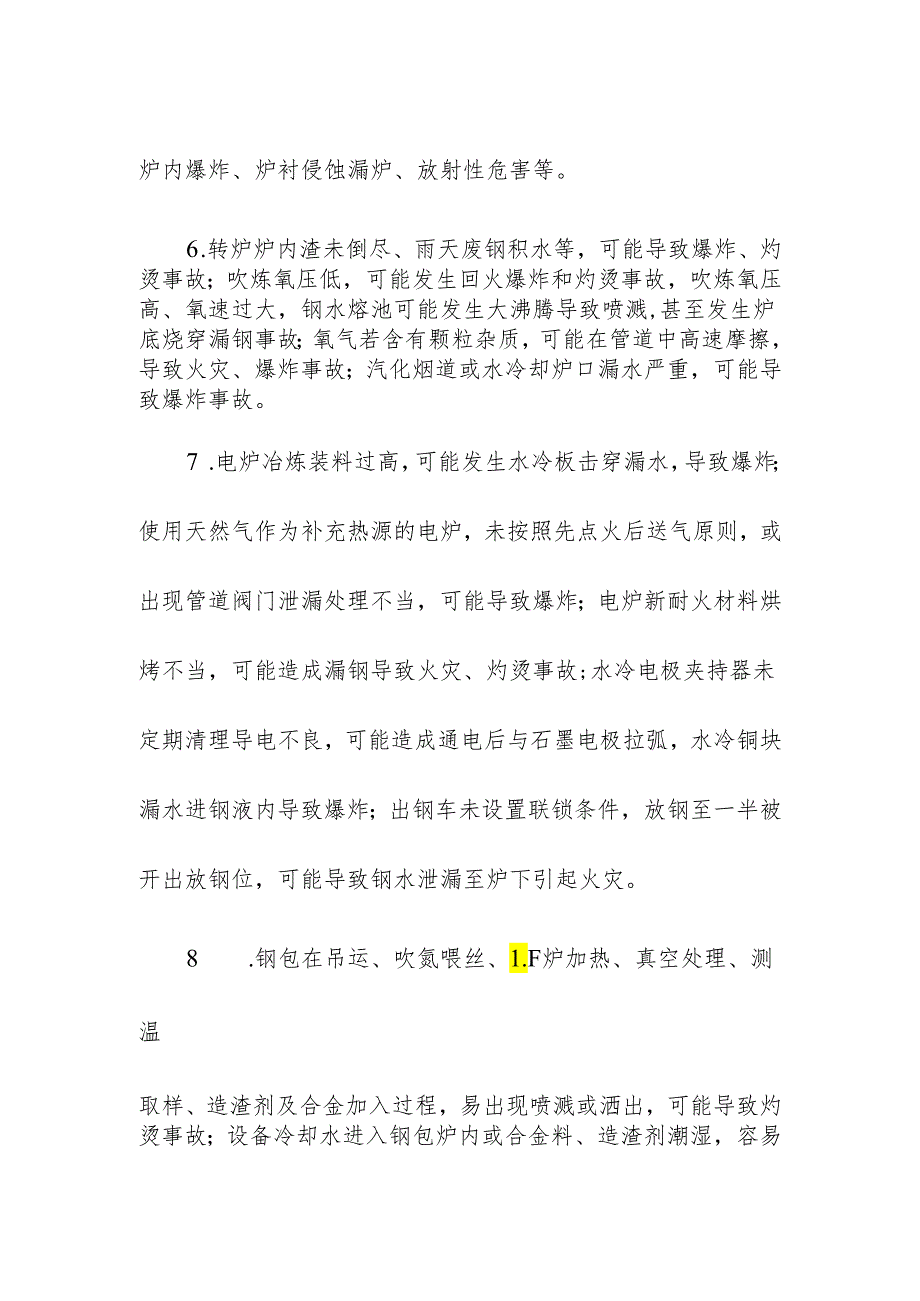 炉内爆炸、炉衬侵蚀漏炉、放射性危害等。

6.转炉炉内渣未倒尽、雨天废钢积水等，可能导致爆炸、灼烫事故；吹炼氧压低，可能发生回火爆炸和灼烫事故，吹炼氧压高、氧速过大，钢水熔池可能发生大沸腾导致喷溅，甚至发生炉底烧穿漏钢事故；氧气若含有颗粒杂质，可能在管道中高速摩擦，导致火灾、爆炸事故；汽化烟道或水冷却炉口漏水严重，可能导致爆炸事故。

7 .电炉冶炼装料过高，可能发生水冷板击穿漏水，导致爆炸；使用天然气作为补充热源的电炉，未按照先点火后送气原则，或出现管道阀门泄漏处理不当，可能导致爆炸；电炉新耐火材料烘烤不当，可能造成漏钢导致火灾、灼烫事故；水冷电极夹持器未定期清理导电不良，可能造成通电后与石墨电极拉弧，水冷铜块漏水进钢液内导致爆炸；出钢车未设置联锁条件，放钢至一半被开出放钢位，可能导致钢水泄漏至炉下引起火灾。

8 .钢包在吊运、吹氮喂丝、1.F炉加热、真空处理、测温

取样、造渣剂及合金加入过程，易出现喷溅或洒出，可能导致灼烫事故；设备冷却水进入钢包炉内或合金料、造渣剂潮湿，容易